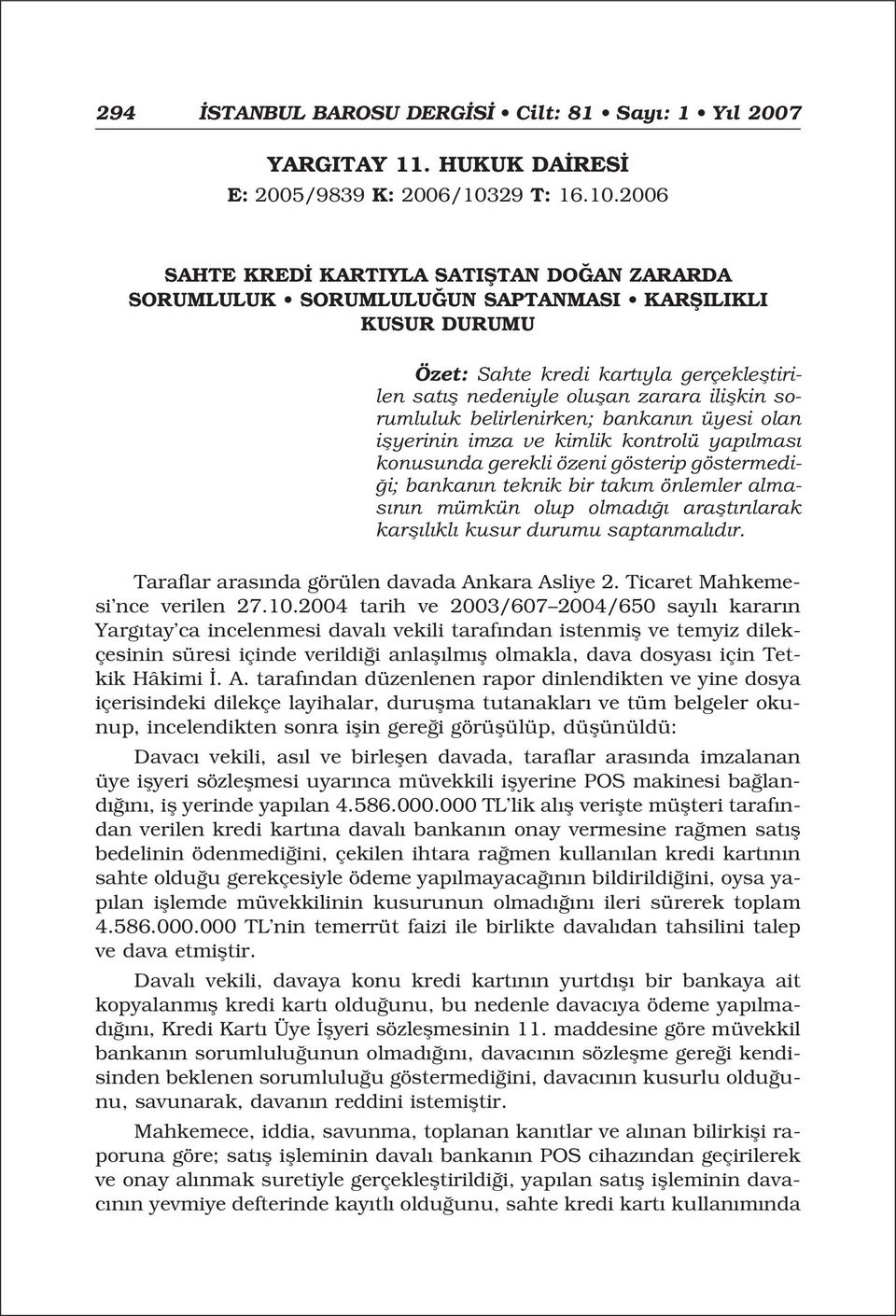 294 İSTANBUL BAROSU DERGİSİ • Cilt: 81 • Sayı: 1 • Yıl 2007

YARGITAY 11. HUKUK DAİRESİ
E: 2005/9839 K: 2006/10329 T: 16.10.2006

SAHTE KREDİ KARTIYLA SATIŞTAN DOĞAN ZARARDA SORUMLULUK • SORUMLULUĞUN SAPTANMASI • KARŞILIKLI KUSUR DURUMU

Özet: Sahte kredi kartıyla gerçekleştirilen satış nedeniyle oluşan zarara ilişkin sorumluluk belirlenirken; bankanın üyesi olan işyerinin imza ve kimlik kontrolü yapılması konusunda gerekli özeni gösterip göstermediği; bankanın teknik bir takım önlemler almasının mümkün olup olmadığı araştırılarak karşılıklı kusur durumu saptanmalıdır.

Taraflar arasında görülen davada Ankara Asliye 2. Ticaret Mahkemesi'nce verilen 27.10.2004 tarih ve 2003/607–2004/650 sayılı kararın Yargıtay'ca incelenmesi davalı vekili tarafından istenmiş ve temyiz dilekçesinin süresi içinde verildiği anlaşılmış olmakla, dava dosyası için Tetkik Hâkimi İ. A. tarafından düzenlenen rapor dinlendikten ve yine dosya içerisindeki dilekçe layihalar, duruşma tutanakları ve tüm belgeler okunup, incelendikten sonra işin gereği görüşülüp, düşünüldü:

Davacı vekili, asıl ve birleşen davada, taraflar arasında imzalanan üye işyeri sözleşmesi uyarınca müvekkili işyerine POS makinesi bağlandığını, iş yerinde yapılan 4.586.000.000 TL'lik alış verişte müşteri tarafından verilen kredi kartına davalı bankanın onay vermesine rağmen satış bedelinin ödenmediğini, çekilen ihtara rağmen kullanılan kredi kartının sahte olduğu gerekçesiyle ödeme yapılmayacağının bildirildiğini, oysa yapılan işlemde müvekkilinin kusurunun olmadığını ileri sürerek toplam 4.586.000.000 TL'nin temerrüt faizi ile birlikte davalıdan tahsilini talep ve dava etmiştir.

Davalı vekili, davaya konu kredi kartının yurtdışı bir bankaya ait kopyalanmış kredi kartı olduğunu, bu nedenle davacıya ödeme yapılmadığını, Kredi Kartı Üye İşyeri sözleşmesinin 11. maddesine göre müvekkil bankanın sorumluluğunun olmadığını, davacının sözleşme gereği kendisinden beklenen sorumluluğu göstermediğini, davacının kusurlu olduğunu, savunarak, davanın reddini istemiştir.

Mahkemece, iddia, savunma, toplanan kanıtlar ve alınan bilirkişi raporuna göre; satış işleminin davalı bankanın POS cihazından geçirilerek ve onay alınmak suretiyle gerçekleştirildiği, yapılan satış işleminin davacının yevmiye defterinde kayıtlı olduğunu, sahte kredi kartı kullanımında